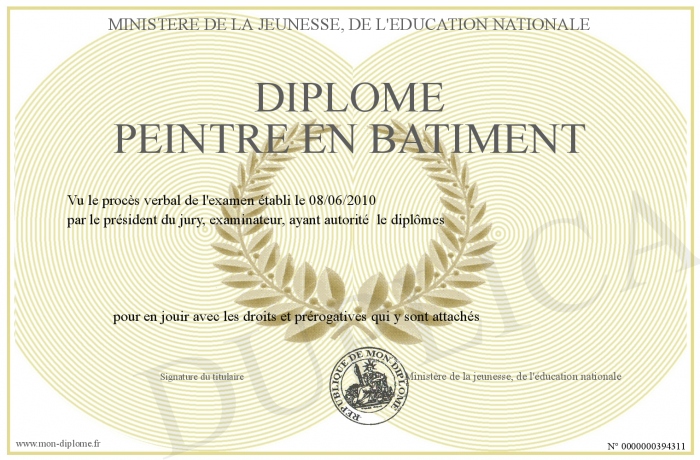 MINISTERE DE LA JEUNESSE, DE L'EDUCATION NATIONALE

DIPLOME
PEINTRE EN BATIMENT

Vu le procès verbal de l'examen établi le 08/06/2010
par le président du jury, examinateur, ayant autorité le diplômes

pour en jouir avec les droits et prérogatives qui y sont attachés

Signature du titulaire

REPUBLIQUE DE MON DIPLOME

Ministère de la jeunesse, de l'éducation nationale

www.mon-diplome.fr

N° 0000000394311

DUPLICA